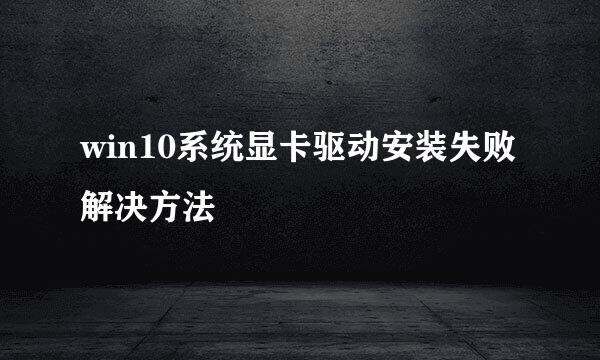 win10系统显卡驱动安装失败解决方法